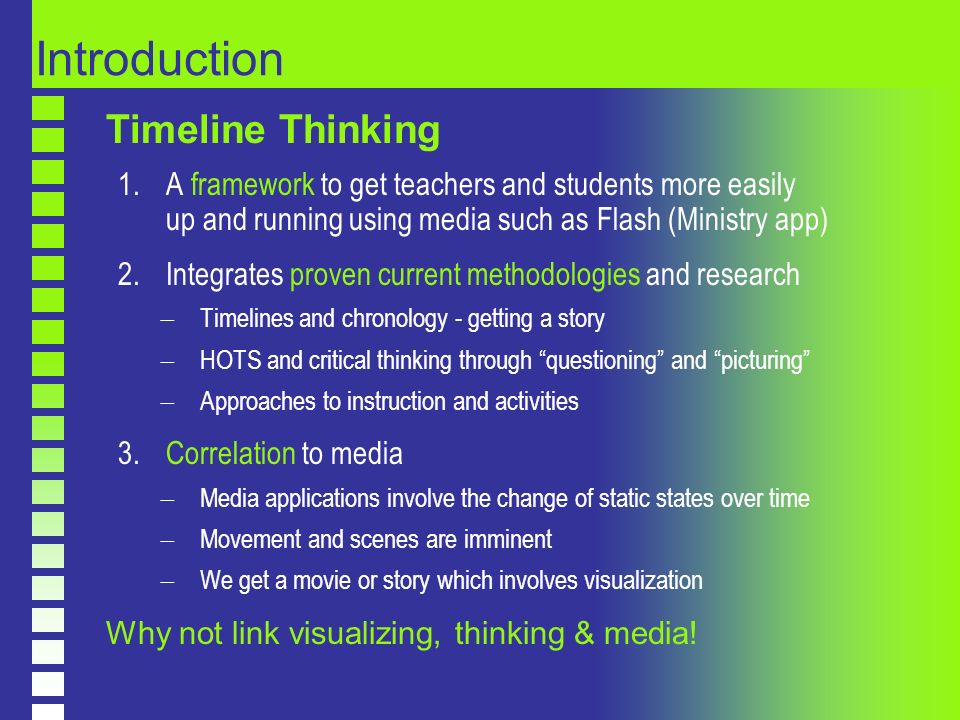 Introduction

Timeline Thinking

1. A framework to get teachers and students more easily up and running using media such as Flash (Ministry app)

2. Integrates proven current methodologies and research
– Timelines and chronology - getting a story
– HOTS and critical thinking through “questioning” and “picturing”
– Approaches to instruction and activities

3. Correlation to media
– Media applications involve the change of static states over time
– Movement and scenes are imminent
– We get a movie or story which involves visualization

Why not link visualizing, thinking & media!